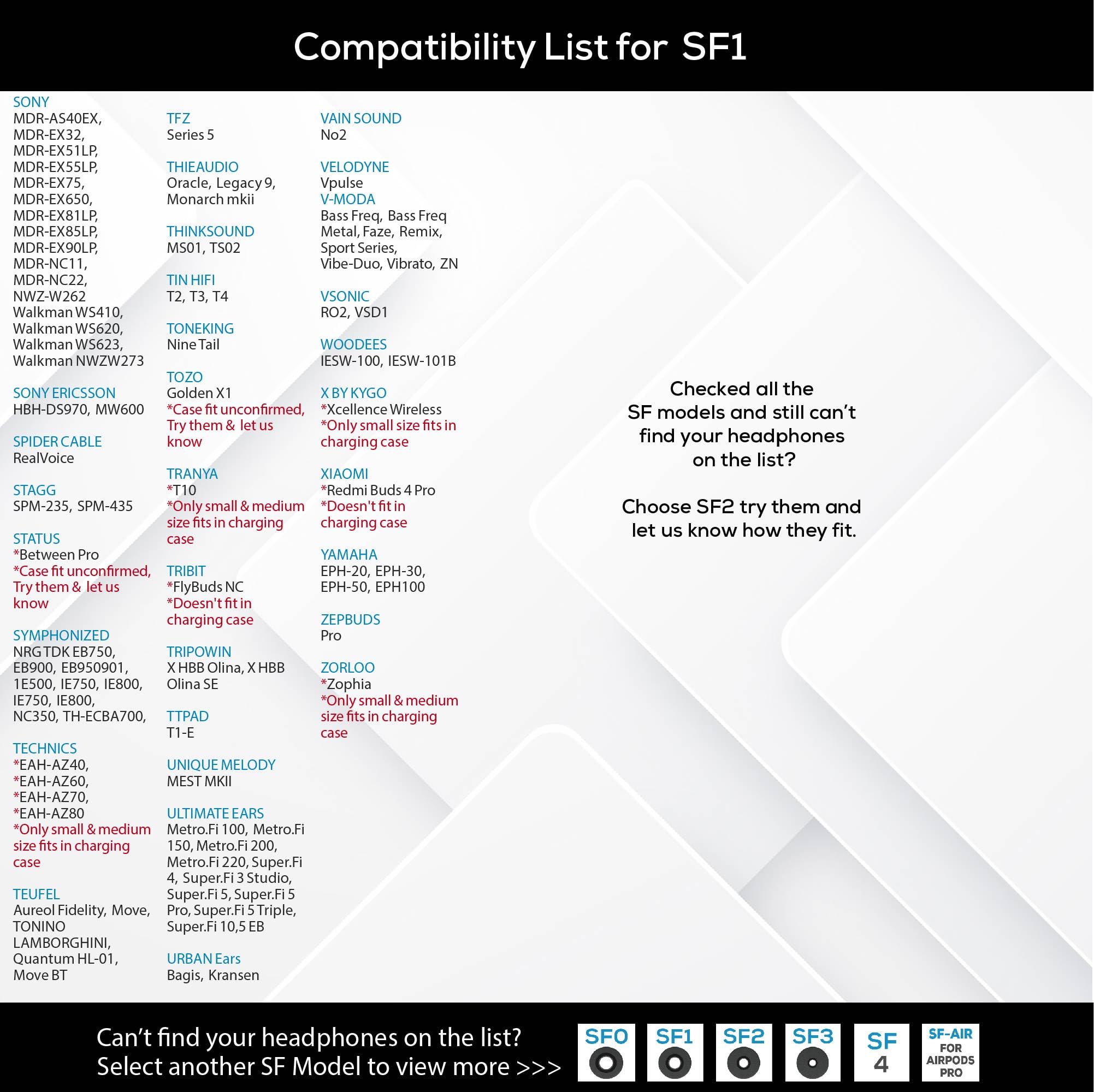 Compatibility List for SF1

SONY
MDR-AS40EX, MDR-EX32, MDR-EX51LP, MDR-EX55LP, MDR-EX75, MDR-EX650, MDR-EX81LP, MDR-EX85LP, MDR-EX90LP, MDR-NC11, MDR-NC22, NWZ-W262 Walkman WS410, Walkman WS620, Walkman WS623, Walkman NWZW273

SONY ERICSSON
HBH-DS970, MW600

SPIDER CABLE
RealVoice

STAGG
SPM-235, SPM-435

STATUS
*Between Pro
*Case fit unconfirmed, Try them & let us know

SYMPHONIZED
NRG TDK EB750, EB900, EB950901, 1E500, IE750, IE800, IE750, IE800, NC350, TH-ECBA700,

TECHNICS
*EAH-AZ40,
*EAH-AZ60,
*EAH-AZ70,
*EAH-AZ80
*Only small & medium size fits in charging case

TEUFEL
Aureol Fidelity, Move, TONINO LAMBORGHINI, Quantum HL-01, Move BT

TFZ
Series 5

THIEAUDIO
Oracle, Legacy 9, Monarch mkii

THINKSOUND
MS01, TS02

TIN HIFI
T2, T3, T4

TONEKING
Nine Tail

TOZO
Golden X1
*Case fit unconfirmed, Try them & let us know

TRANYA
*T10
*Only small & medium size fits in charging case

TRIBIT
*FlyBuds NC
*Doesn't fit in charging case

TRIPOWIN
X HBB Olina, X HBB Olina SE

TTPAD
T1-E

UNIQUE MELODY
MEST MKII

ULTIMATE EARS
Metro.Fi 100, Metro.Fi 150, Metro.Fi 200, Metro.Fi 220, Super.Fi 4, Super.Fi 3 Studio, Super.Fi 5, Super.Fi 5 Pro, Super.Fi 5 Triple, Super.Fi 10,5 EB

URBAN Ears
Bagis, Kransen

VAIN SOUND
No2

VELODYNE
Vpulse
V-MODA
Bass Freq, Bass Freq Metal, Faze, Remix, Sport Series, Vibe-Duo, Vibrato, ZN

VSONIC
RO2, VSD1

WOODEES
IESW-100, IESW-101B

X BY KYGO
*Xcellence Wireless
*Only small size fits in charging case

XIAOMI
*Redmi Buds 4 Pro
*Doesn't fit in charging case

YAMAHA
EPH-20, EPH-30, EPH-50, EPH100

ZEPBUDS
Pro

ZORLOO
*Zophia
*Only small & medium size fits in charging case

Checked all the SF models and still can't find your headphones on the list?

Choose SF2 try them and let us know how they fit.

Can't find your headphones on the list?
Select another SF Model to view more >>>

SF0 SF1 SF2 SF3 SF 4 SF-AIR FOR AIRPODS PRO